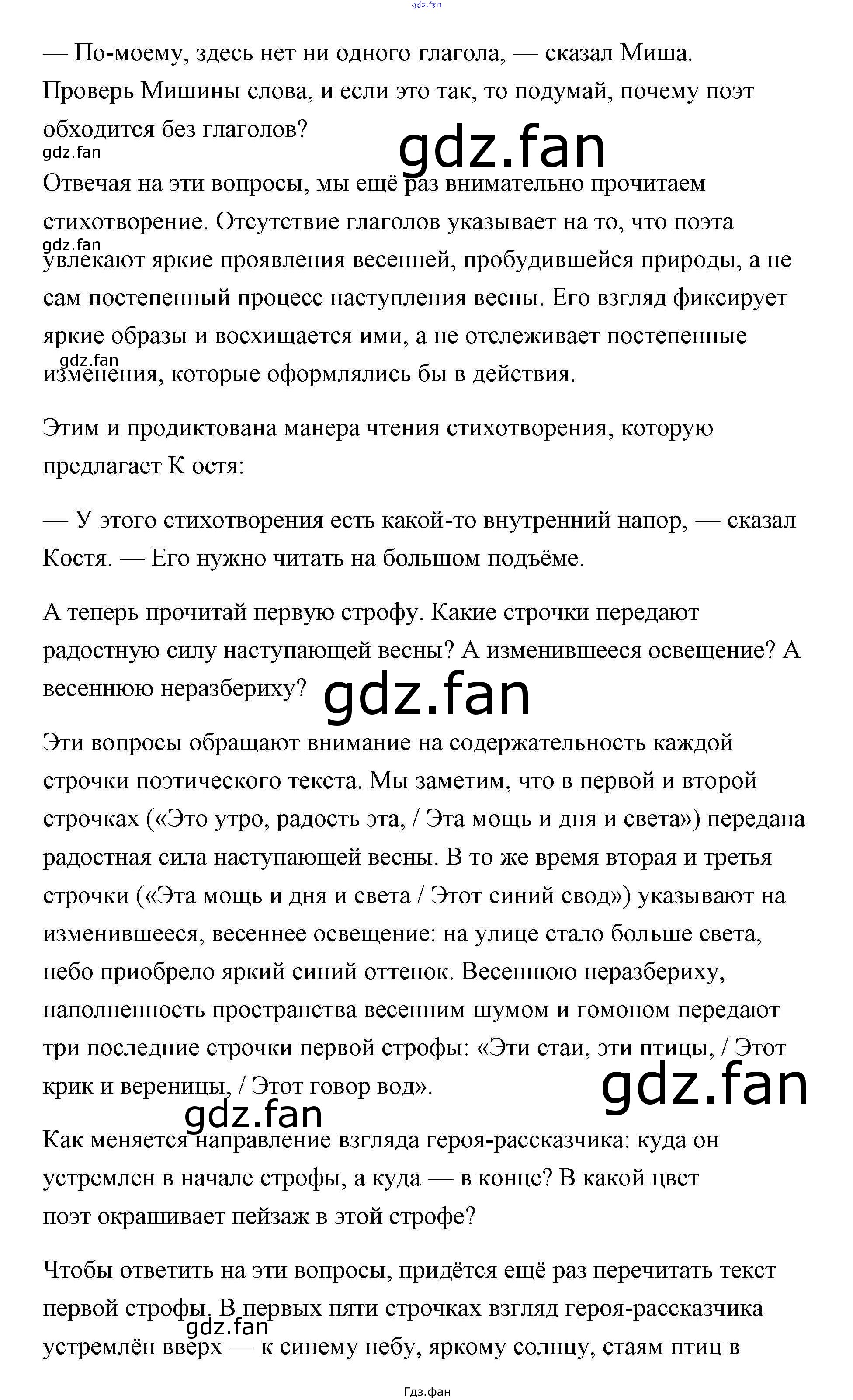 — По-моему, здесь нет ни одного глагола, — сказал Миша. Проверь Мишины слова, и если это так, то подумай, почему поэт обходится без глаголов?

Отвечая на эти вопросы, мы ещё раз внимательно прочитаем стихотворение. Отсутствие глаголов указывает на то, что поэта увлекают яркие проявления весенней, пробудившейся природы, а не сам постепенный процесс наступления весны. Его взгляд фиксирует яркие образы и восхищается ими, а не отслеживает постепенные изменения, которые оформлялись бы в действия.

Этим и продиктована манера чтения стихотворения, которую предлагает К остя:

— У этого стихотворения есть какой-то внутренний напор, — сказал Костя. — Его нужно читать на большом подъёме.

А теперь прочитай первую строфу. Какие строчки передают радостную силу наступающей весны? А изменившееся освещение? А весеннюю неразбериху?

Эти вопросы обращают внимание на содержательность каждой строчки поэтического текста. Мы заметим, что в первой и второй строчках («Это утро, радость эта, / Эта мощь и дня и света») передана радостная сила наступающей весны. В то же время вторая и третья строчки («Эта мощь и дня и света / Этот синий свод») указывают на изменившееся, весеннее освещение: на улице стало больше света, небо приобрело яркий синий оттенок. Весеннюю неразбериху, наполненность пространства весенним шумом и гомоном передают три последние строчки первой строфы: «Эти стаи, эти птицы, / Этот крик и вереницы, / Этот говор вод».

Как меняется направление взгляда героя-рассказчика: куда он устремлен в начале строфы, а куда — в конце? В какой цвет поэт окрашивает пейзаж в этой строфе?

Чтобы ответить на эти вопросы, придётся ещё раз перечитать текст первой строфы. В первых пяти строчках взгляд героя-рассказчика устремлён вверх — к синему небу, яркому солнцу, стаям птиц в

Гдз.фан

gdz.fan